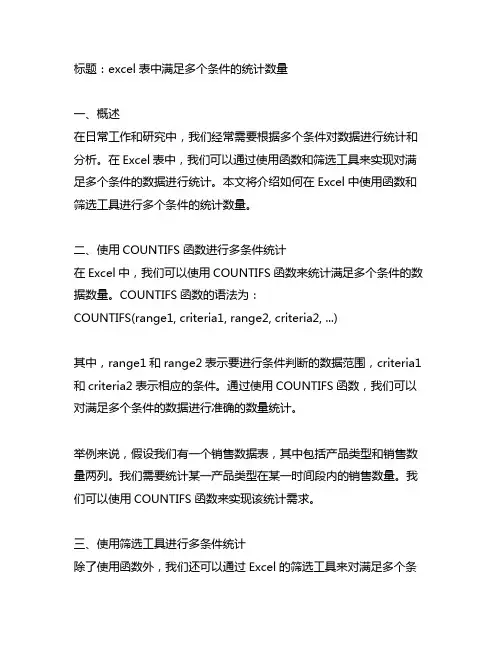 标题：excel 表中满足多个条件的统计数量

一、概述
在日常工作和研究中，我们经常需要根据多个条件对数据进行统计和分析。在 Excel 表中，我们可以通过使用函数和筛选工具来实现对满足多个条件的数据进行统计。本文将介绍如何在 Excel 中使用函数和筛选工具进行多个条件的统计数量。

二、使用 COUNTIFS 函数进行多条件统计
在 Excel 中，我们可以使用 COUNTIFS 函数来统计满足多个条件的数据数量。COUNTIFS 函数的语法为：
COUNTIFS(range1, criteria1, range2, criteria2, ...)

其中，range1 和 range2 表示要进行条件判断的数据范围，criteria1 和 criteria2 表示相应的条件。通过使用 COUNTIFS 函数，我们可以对满足多个条件的数据进行准确的数量统计。

举例来说，假设我们有一个销售数据表，其中包括产品类型和销售数量两列。我们需要统计某一产品类型在某一时间段内的销售数量。我们可以使用 COUNTIFS 函数来实现该统计需求。

三、使用筛选工具进行多条件统计
除了使用函数外，我们还可以通过 Excel 的筛选工具来对满足多个条